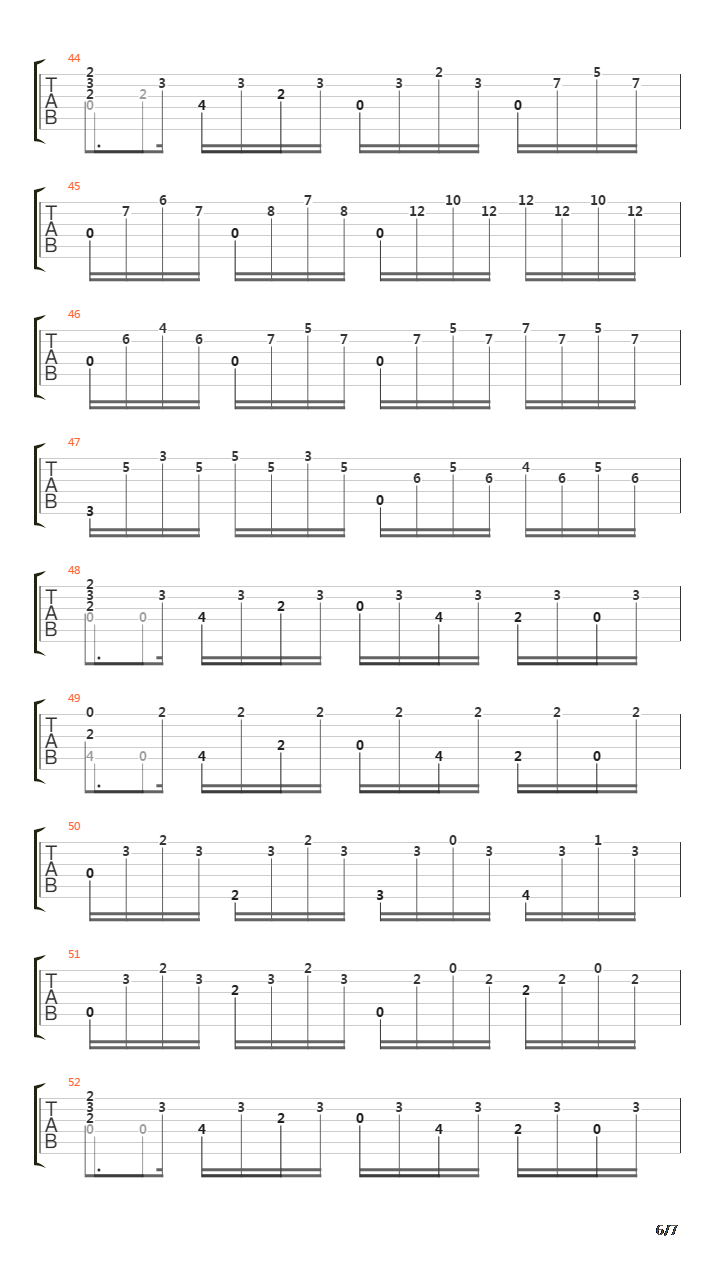 44
T A B
2 3 2 0 2 3 4 3 2 3 0 3 2 3 0 7 5 7

45
T A B
0 7 6 7 0 8 7 8 0 12 10 12 12 12 10 12

46
T A B
0 6 4 6 0 7 5 7 0 7 5 7 7 7 5 7

47
T A B
3 5 3 5 5 5 3 5 0 6 5 6 4 6 5 6

48
T A B
2 3 2 0 0 3 4 3 2 3 0 3 4 3 2 3 0 3

49
T A B
0 2 4 0 2 4 2 2 2 0 2 4 2 2 2 0 2

50
T A B
0 3 2 3 2 3 2 3 3 3 0 3 4 3 1 3

51
T A B
0 3 2 3 2 3 2 3 0 2 0 2 2 2 0 2

52
T A B
2 3 2 0 0 3 4 3 2 3 0 3 4 3 2 3 0 3

6/7